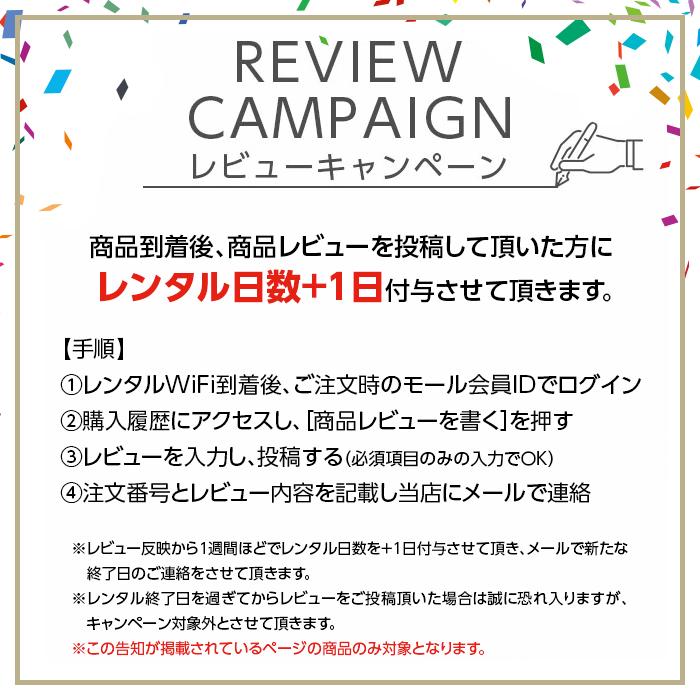 REVIEW
CAMPAIGN
レビューキャンペーン

商品到着後、商品レビューを投稿して頂いた方に
レンタル日数+1日付与させて頂きます。

【手順】
①レンタルWiFi到着後、ご注文時のモール会員IDでログイン
②購入履歴にアクセスし、[商品レビューを書く]を押す
③レビューを入力し、投稿する(必須項目のみの入力でOK)
④注文番号とレビュー内容を記載し当店にメールで連絡

※レビュー反映から1週間ほどでレンタル日数を+1日付与させて頂き、メールで新たな終了日のご連絡をさせて頂きます。
※レンタル終了日を過ぎてからレビューをご投稿頂いた場合は誠に恐れ入りますが、キャンペーン対象外とさせて頂きます。
※この告知が掲載されているページの商品のみ対象となります。